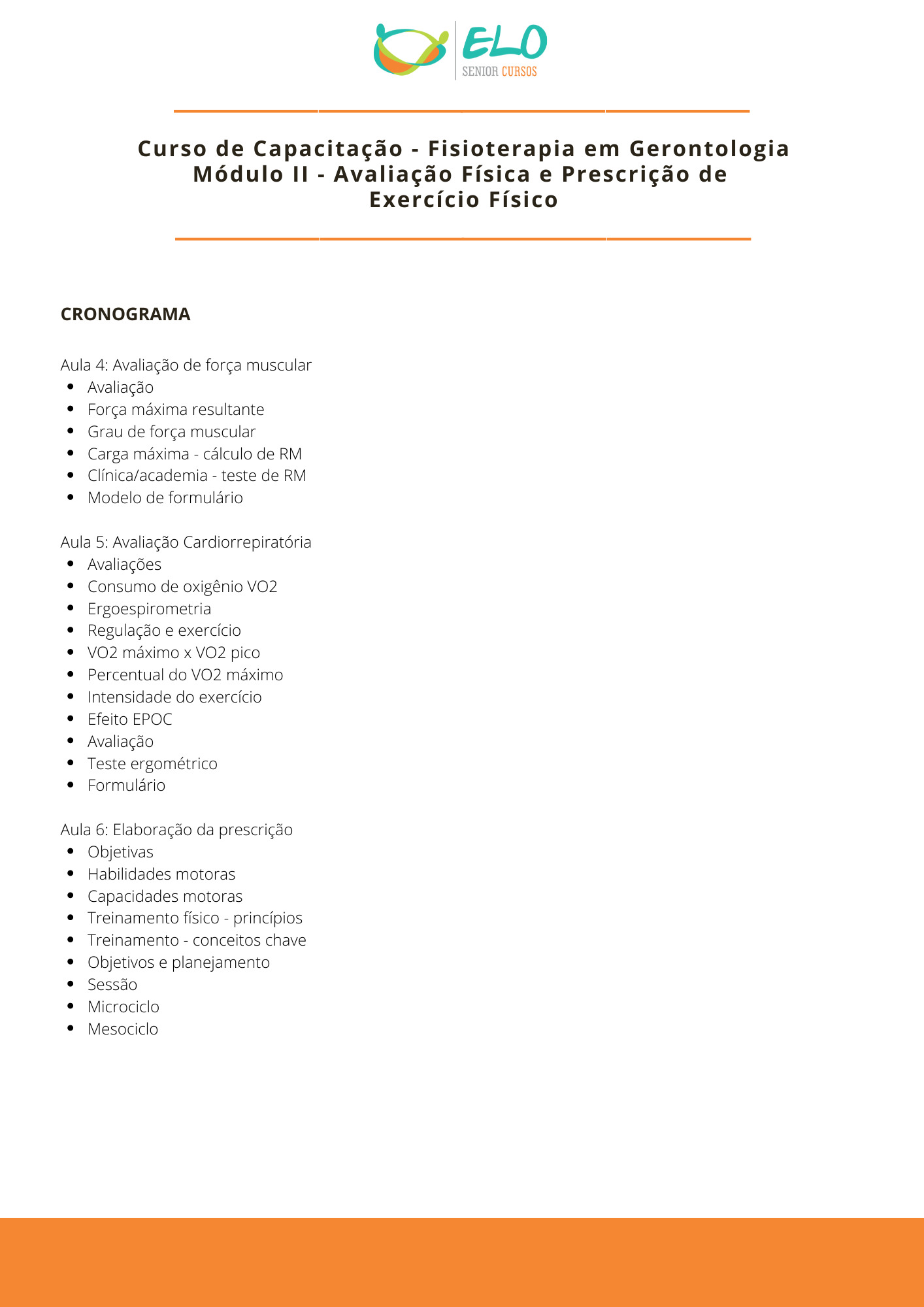 ELO
SENIOR CURSOS

Curso de Capacitação - Fisioterapia em Gerontologia
Módulo II - Avaliação Física e Prescrição de Exercício Físico

CRONOGRAMA

Aula 4: Avaliação de força muscular
- Avaliação
- Força máxima resultante
- Grau de força muscular
- Carga máxima - cálculo de RM
- Clínica/academia - teste de RM
- Modelo de formulário

Aula 5: Avaliação Cardiorrepiratória
- Avaliações
- Consumo de oxigênio VO2
- Ergoespirometria
- Regulação e exercício
- VO2 máximo x VO2 pico
- Percentual do VO2 máximo
- Intensidade do exercício
- Efeito EPOC
- Avaliação
- Teste ergométrico
- Formulário

Aula 6: Elaboração da prescrição
- Objetivas
- Habilidades motoras
- Capacidades motoras
- Treinamento físico - princípios
- Treinamento - conceitos chave
- Objetivos e planejamento
- Sessão
- Microciclo
- Mesociclo